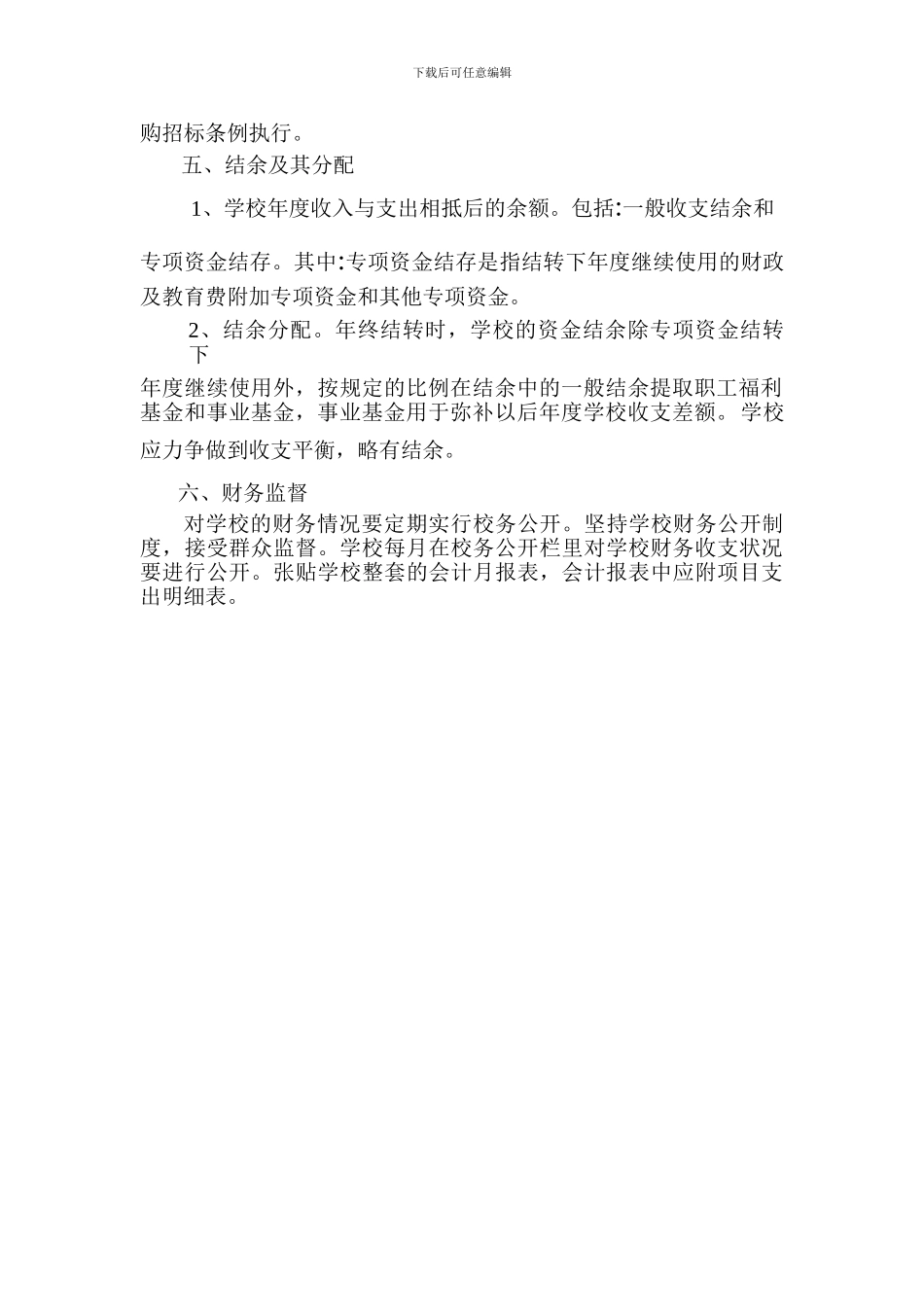 下载后可任意编辑

购招标条例执行。

五、结余及其分配

1、学校年度收入与支出相抵后的余额。包括:一般收支结余和专项资金结存。其中:专项资金结存是指结转下年度继续使用的财政及教育费附加专项资金和其他专项资金。

2、结余分配。年终结转时，学校的资金结余除专项资金结转下年度继续使用外，按规定的比例在结余中的一般结余提取职工福利基金和事业基金，事业基金用于弥补以后年度学校收支差额。学校应力争做到收支平衡，略有结余。

六、财务监督

对学校的财务情况要定期实行校务公开。坚持学校财务公开制度，接受群众监督。学校每月在校务公开栏里对学校财务收支状况要进行公开。张贴学校整套的会计月报表，会计报表中应附项目支出明细表。